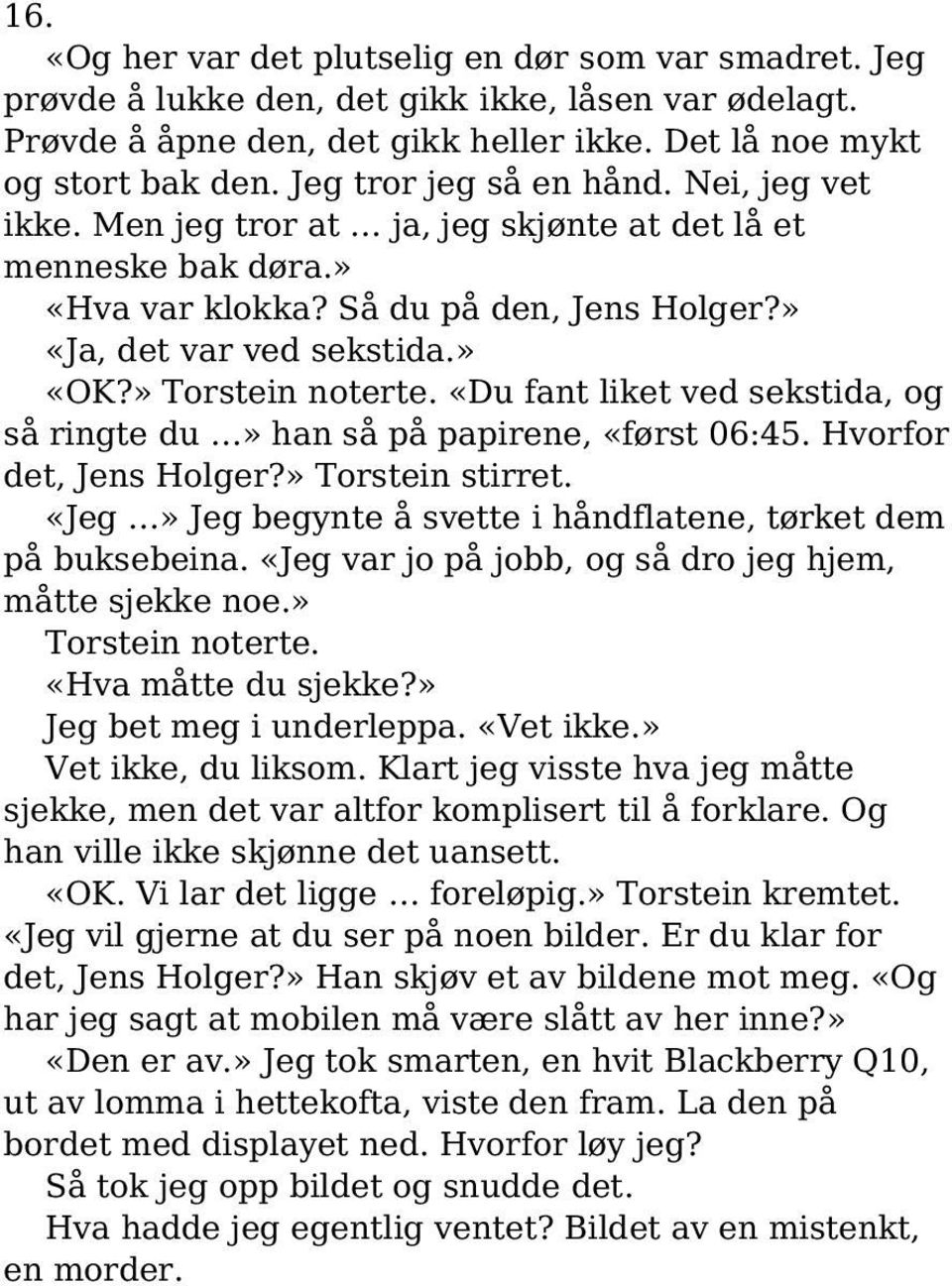 16.

«Og her var det plutselig en dør som var smadret. Jeg prøvde å lukke den, det gikk ikke, låsen var ødelagt. Prøvde å åpne den, det gikk heller ikke. Det lå noe mykt og stort bak den. Jeg tror jeg så en hånd. Nei, jeg vet ikke. Men jeg tror at … ja, jeg skjønte at det lå et menneske bak døra.»

«Hva var klokka? Så du på den, Jens Holger?»

«Ja, det var ved sekstida.»

«OK?» Torstein noterte. «Du fant liket ved sekstida, og så ringte du …» han så på papirene, «først 06:45. Hvorfor det, Jens Holger?» Torstein stirret.

«Jeg …» Jeg begynte å svette i håndflatene, tørket dem på buksebeina. «Jeg var jo på jobb, og så dro jeg hjem, måtte sjekke noe.»

Torstein noterte.

«Hva måtte du sjekke?»

Jeg bet meg i underleppa. «Vet ikke.»

Vet ikke, du liksom. Klart jeg visste hva jeg måtte sjekke, men det var altfor komplisert til å forklare. Og han ville ikke skjønne det uansett.

«OK. Vi lar det ligge … foreløpig.» Torstein kremtet. «Jeg vil gjerne at du ser på noen bilder. Er du klar for det, Jens Holger?» Han skjøv et av bildene mot meg. «Og har jeg sagt at mobilen må være slått av her inne?»

«Den er av.» Jeg tok smarten, en hvit Blackberry Q10, ut av lomma i hettekofta, viste den fram. La den på bordet med displayet ned. Hvorfor løy jeg?

Så tok jeg opp bildet og snudde det.

Hva hadde jeg egentlig ventet? Bildet av en mistenkt, en morder.